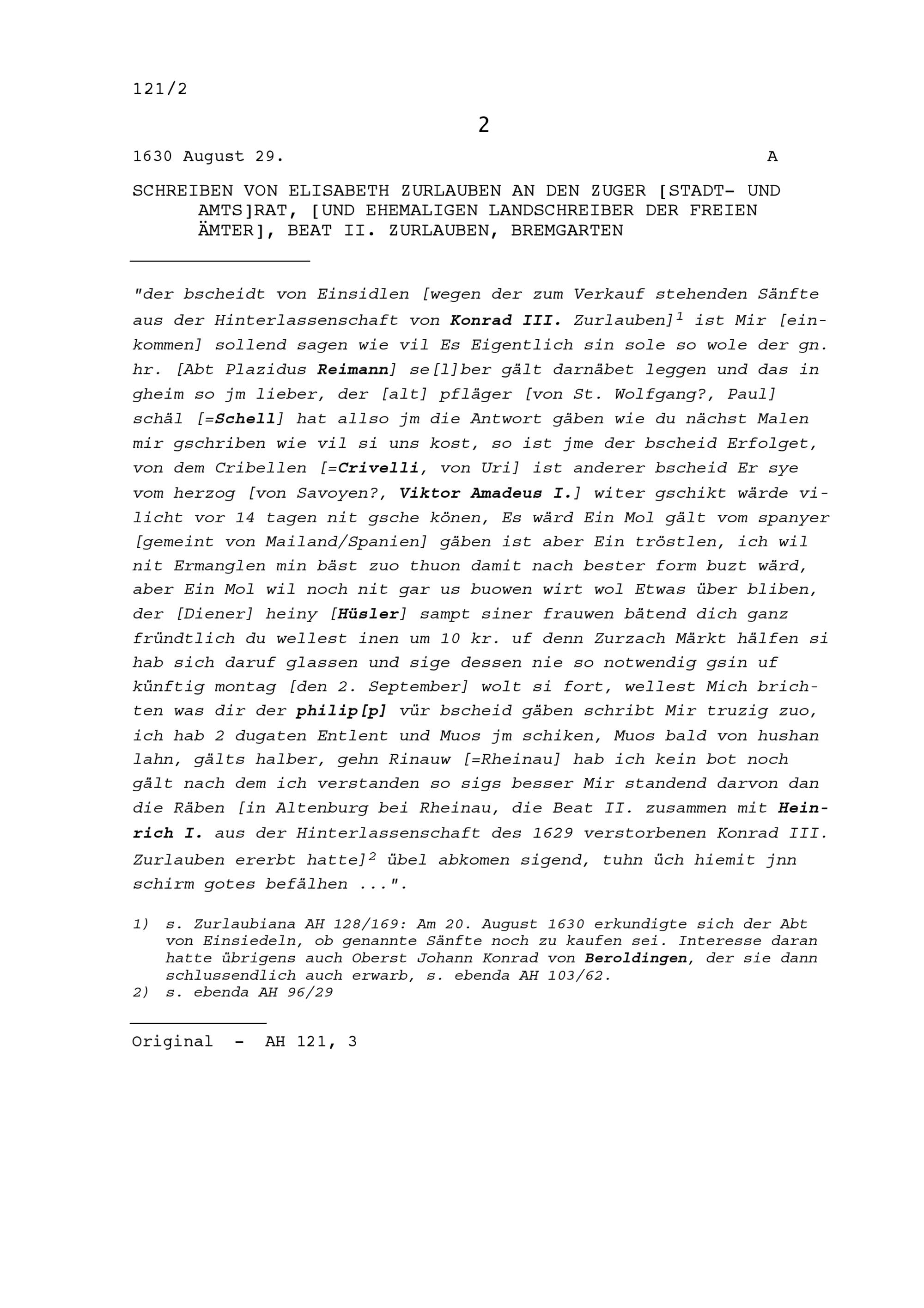 121/2

2

1630 August 29. A

SCHREIBEN VON ELISABETH ZURLAUBEN AN DEN ZUGER [STADT- UND AMTS]RAT, [UND EHEMALIGEN LANDSCHREIBER DER FREIEN ÄMTER], BEAT II. ZURLAUBEN, BREMGARTEN

"der bscheidt von Einsidlen [wegen der zum Verkauf stehenden Sänfte aus der Hinterlassenschaft von Konrad III. Zurlauben]$^1$ ist Mir [einkommen] sollend sagen wie vil Es Eigentlich sin sole so wole der gn. hr. [Abt Plazidus Reimann] se[l]ber gält darnäbet leggen und das in gheim so jm lieber, der [alt] pfläger [von St. Wolfgang?, Paul] schäl [=Schell] hat allso jm die Antwort gäben wie du nächst Malen mir gschriben wie vil si uns kost, so ist jme der bscheid Erfolget, von dem Cribellen [=Crivelli, von Uri] ist anderer bscheid Er sye vom herzog [von Savoyen?, Viktor Amadeus I.] witer gschikt wärde vilicht vor 14 tagen nit gsche könen, Es wärd Ein Mol gält vom spanyer [gemeint von Mailand/Spanien] gäben ist aber Ein tröstlen, ich wil nit Ermanglen min bäst zuo thuon damit nach bester form buzt wärd, aber Ein Mol wil noch nit gar us buowen wirt wol Etwas über bliben, der [Diener] heiny [Hüsler] sampt siner frauwen bätend dich ganz fründtlich du wellest inen um 10 kr. uf denn Zurzach Märkt hälfen si hab sich daruf glassen und sige dessen nie so notwendig gsin uf künftig montag [den 2. September] wolt si fort, wellest Mich brichten was dir der philip[p] vür bscheid gäben schribt Mir truzig zuo, ich hab 2 dugaten Entlent und Muos jm schiken, Muos bald von hushan lahn, gälts halber, gehn Rinauw [=Rheinau] hab ich kein bot noch gält nach dem ich verstanden so sigs besser Mir standend darvon dan die Räben [in Altenburg bei Rheinau, die Beat II. zusammen mit Heinrich I. aus der Hinterlassenschaft des 1629 verstorbenen Konrad III. Zurlauben ererbt hatte]$^2$ übel abkomen sigend, tuhn üch hiemit jnn schirm gotes befälhen ...".

1) s. Zurlaubiana AH 128/169: Am 20. August 1630 erkundigte sich der Abt von Einsiedeln, ob genannte Sänfte noch zu kaufen sei. Interesse daran hatte übrigens auch Oberst Johann Konrad von Beroldingen, der sie dann schlussendlich auch erwarb, s. ebenda AH 103/62.
2) s. ebenda AH 96/29

Original - AH 121, 3